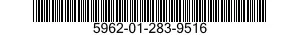 5962-01-283-9516